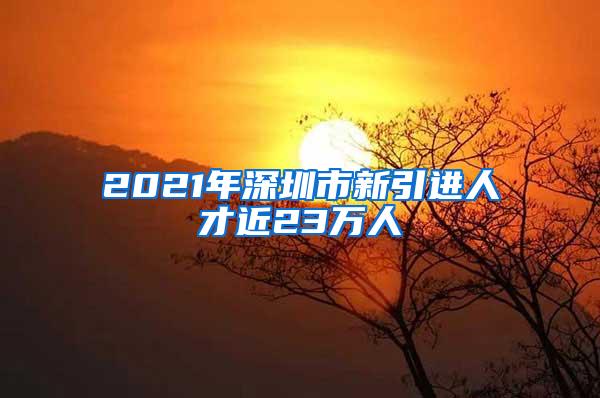 2021年深圳市新引进人才近23万人